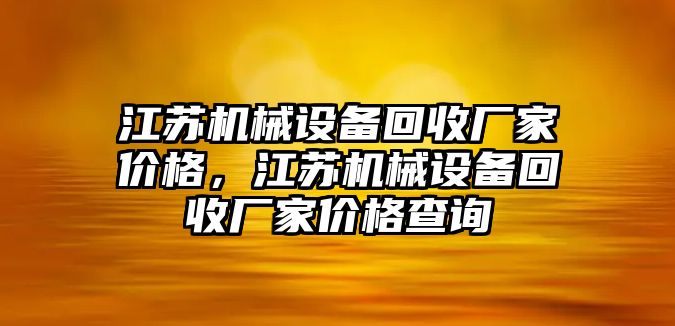 江苏机械设备回收厂家价格，江苏机械设备回收厂家价格查询